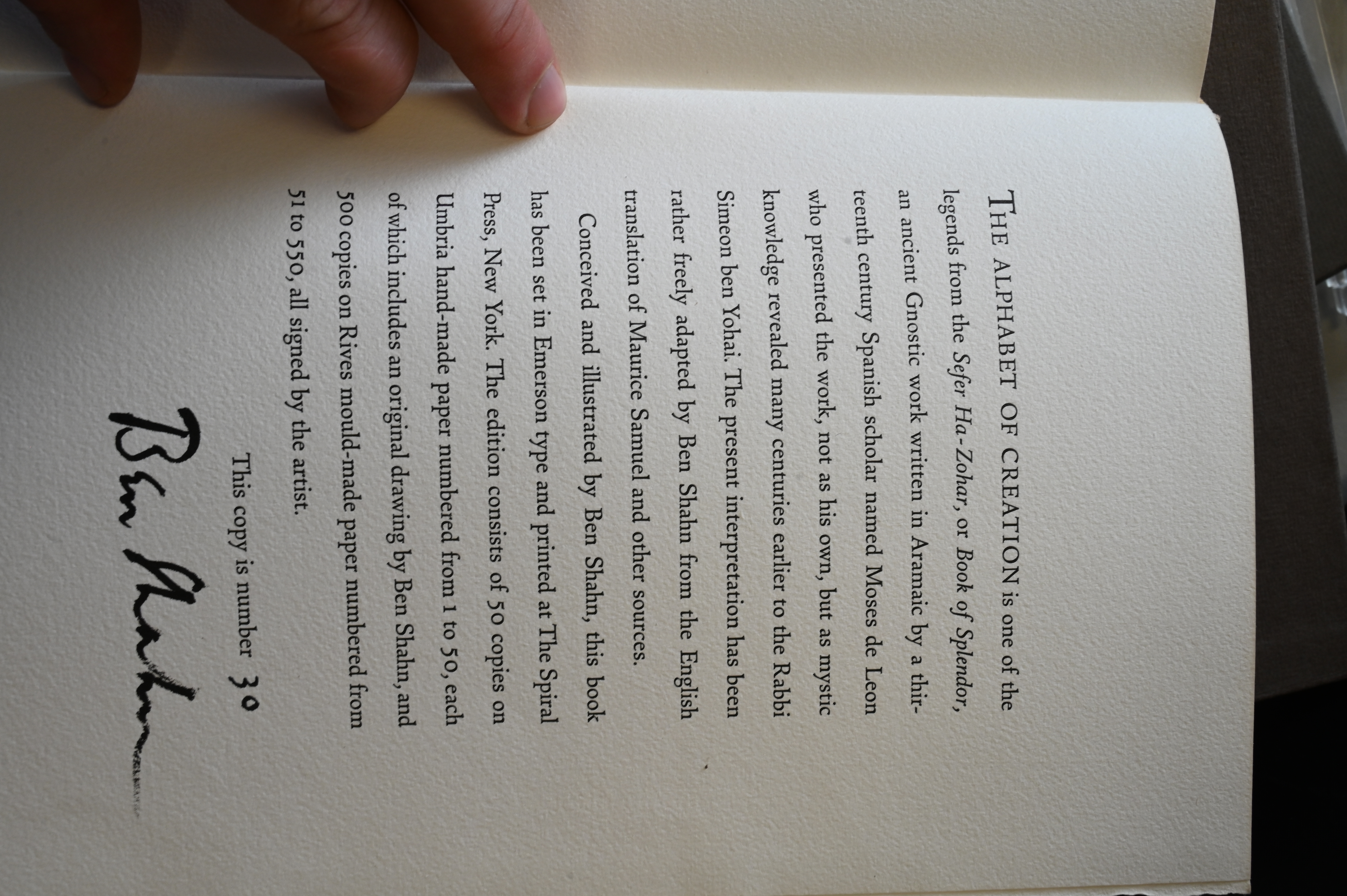 THE ALPHABET OF CREATION is one of the legends from the Sefer Ha-Zohar, or Book of Splendor, an ancient Gnostic work written in Aramaic by a thirteenth century Spanish scholar named Moses de Leon who presented the work, not as his own, but as mystic knowledge revealed many centuries earlier to the Rabbi Simeon ben Yohai. The present interpretation has been rather freely adapted by Ben Shahn from the English translation of Maurice Samuel and other sources.

Conceived and illustrated by Ben Shahn, this book has been set in Emerson type and printed at The Spiral Press, New York. The edition consists of 50 copies on Umbria hand-made paper numbered from 1 to 50, each of which includes an original drawing by Ben Shahn, and 500 copies on Rives mould-made paper numbered from 51 to 550, all signed by the artist.

This copy is number 30

Ben Shahn